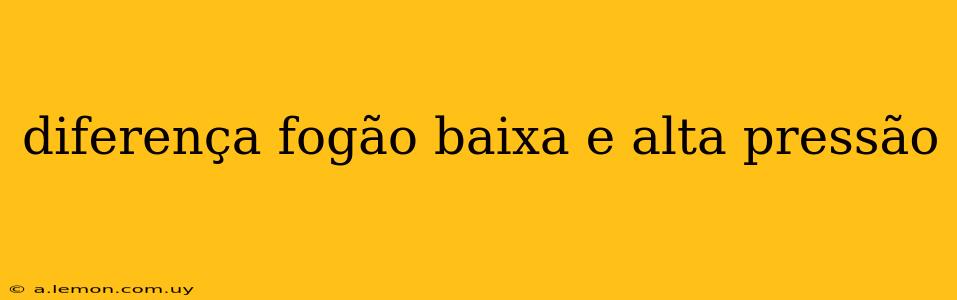 diferença fogão baixa e alta pressão

© a.lemon.com.uy